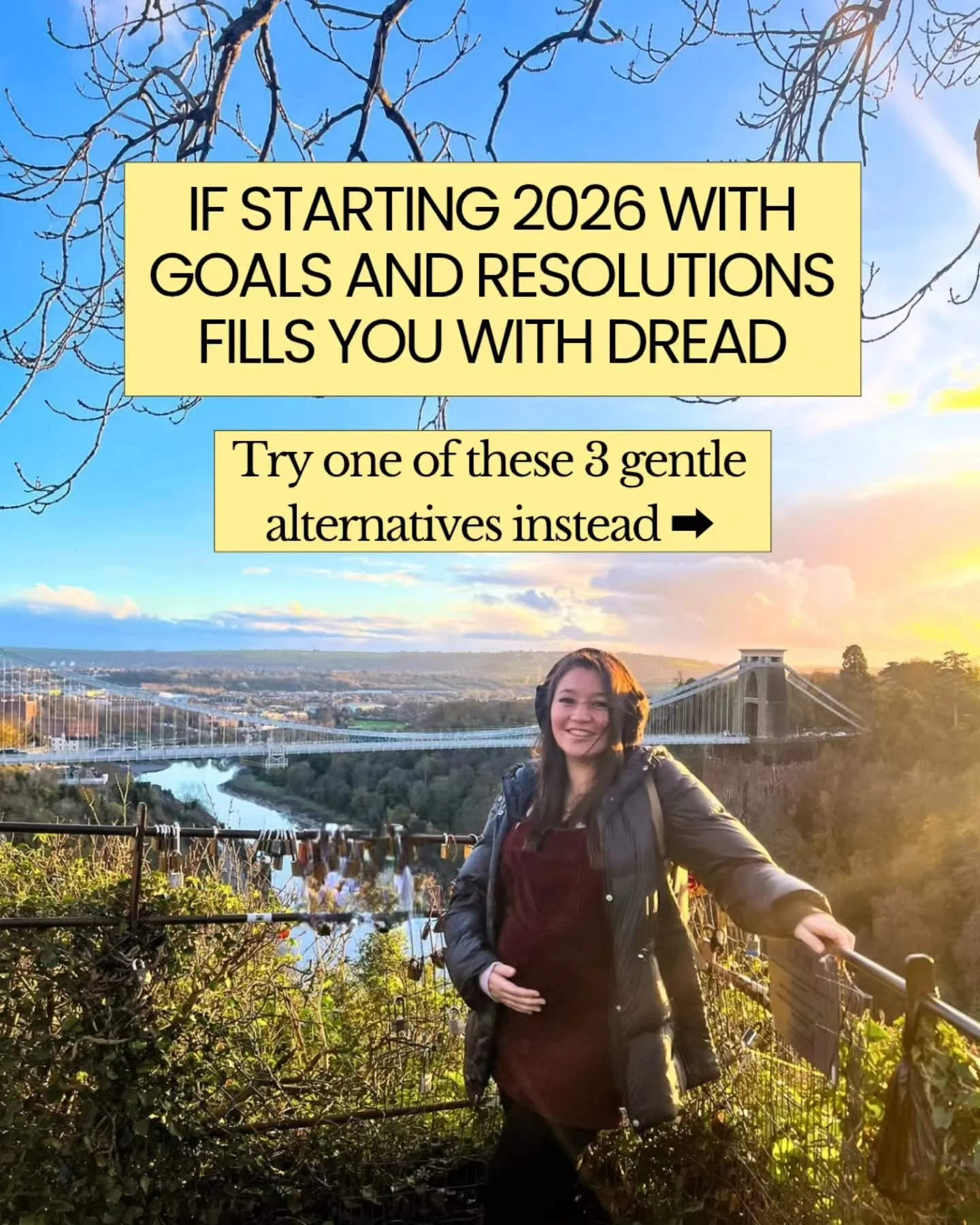 IF STARTING 2026 WITH GOALS AND RESOLUTIONS FILLS YOU WITH DREAD

Try one of these 3 gentle alternatives instead ➡